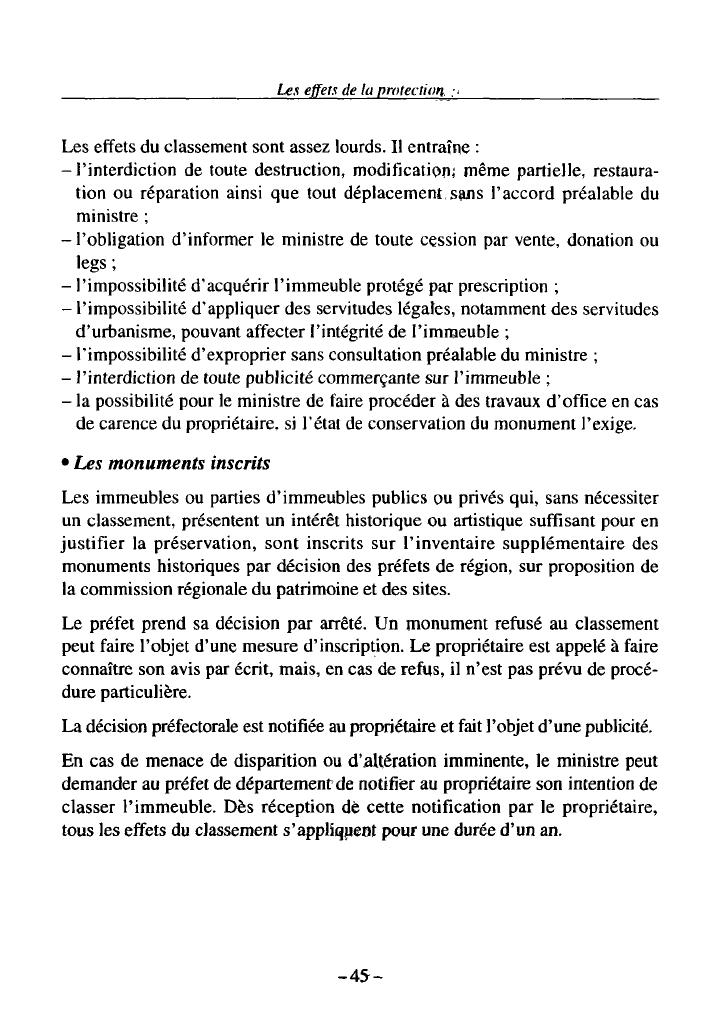 Les effets de la protection

Les effets du classement sont assez lourds. Il entraîne :
– l'interdiction de toute destruction, modification, même partielle, restauration ou réparation ainsi que tout déplacement sans l'accord préalable du ministre ;
– l'obligation d'informer le ministre de toute cession par vente, donation ou legs ;
– l'impossibilité d'acquérir l'immeuble protégé par prescription ;
– l'impossibilité d'appliquer des servitudes légales, notamment des servitudes d'urbanisme, pouvant affecter l'intégrité de l'immeuble ;
– l'impossibilité d'exproprier sans consultation préalable du ministre ;
– l'interdiction de toute publicité commerçante sur l'immeuble ;
– la possibilité pour le ministre de faire procéder à des travaux d'office en cas de carence du propriétaire, si l'état de conservation du monument l'exige.

• Les monuments inscrits

Les immeubles ou parties d'immeubles publics ou privés qui, sans nécessiter un classement, présentent un intérêt historique ou artistique suffisant pour en justifier la préservation, sont inscrits sur l'inventaire supplémentaire des monuments historiques par décision des préfets de région, sur proposition de la commission régionale du patrimoine et des sites.

Le préfet prend sa décision par arrêté. Un monument refusé au classement peut faire l'objet d'une mesure d'inscription. Le propriétaire est appelé à faire connaître son avis par écrit, mais, en cas de refus, il n'est pas prévu de procédure particulière.

La décision préfectorale est notifiée au propriétaire et fait l'objet d'une publicité.

En cas de menace de disparition ou d'altération imminente, le ministre peut demander au préfet de département de notifier au propriétaire son intention de classer l'immeuble. Dès réception de cette notification par le propriétaire, tous les effets du classement s'appliquent pour une durée d'un an.

– 45 –